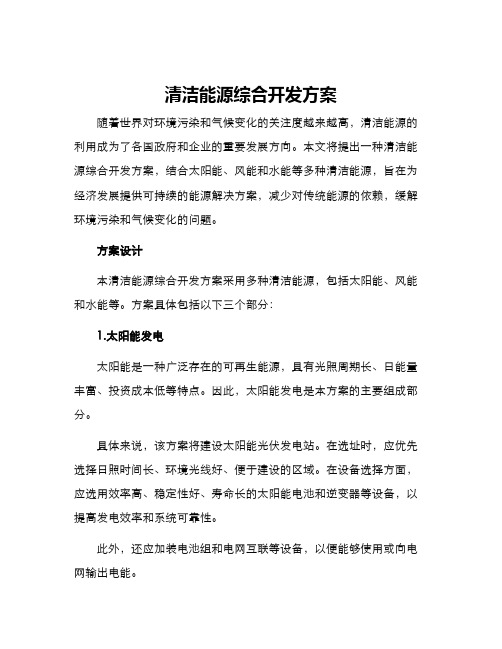 清洁能源综合开发方案

随着世界对环境污染和气候变化的关注度越来越高，清洁能源的利用成为了各国政府和企业的重要发展方向。本文将提出一种清洁能源综合开发方案，结合太阳能、风能和水能等多种清洁能源，旨在为经济发展提供可持续的能源解决方案，减少对传统能源的依赖，缓解环境污染和气候变化的问题。

方案设计

本清洁能源综合开发方案采用多种清洁能源，包括太阳能、风能和水能等。方案具体包括以下三个部分：

1.太阳能发电

太阳能是一种广泛存在的可再生能源，具有光照周期长、日能量丰富、投资成本低等特点。因此，太阳能发电是本方案的主要组成部分。

具体来说，该方案将建设太阳能光伏发电站。在选址时，应优先选择日照时间长、环境光线好、便于建设的区域。在设备选择方面，应选用效率高、稳定性好、寿命长的太阳能电池和逆变器等设备，以提高发电效率和系统可靠性。

此外，还应加装电池组和电网互联等设备，以便能够使用或向电网输出电能。